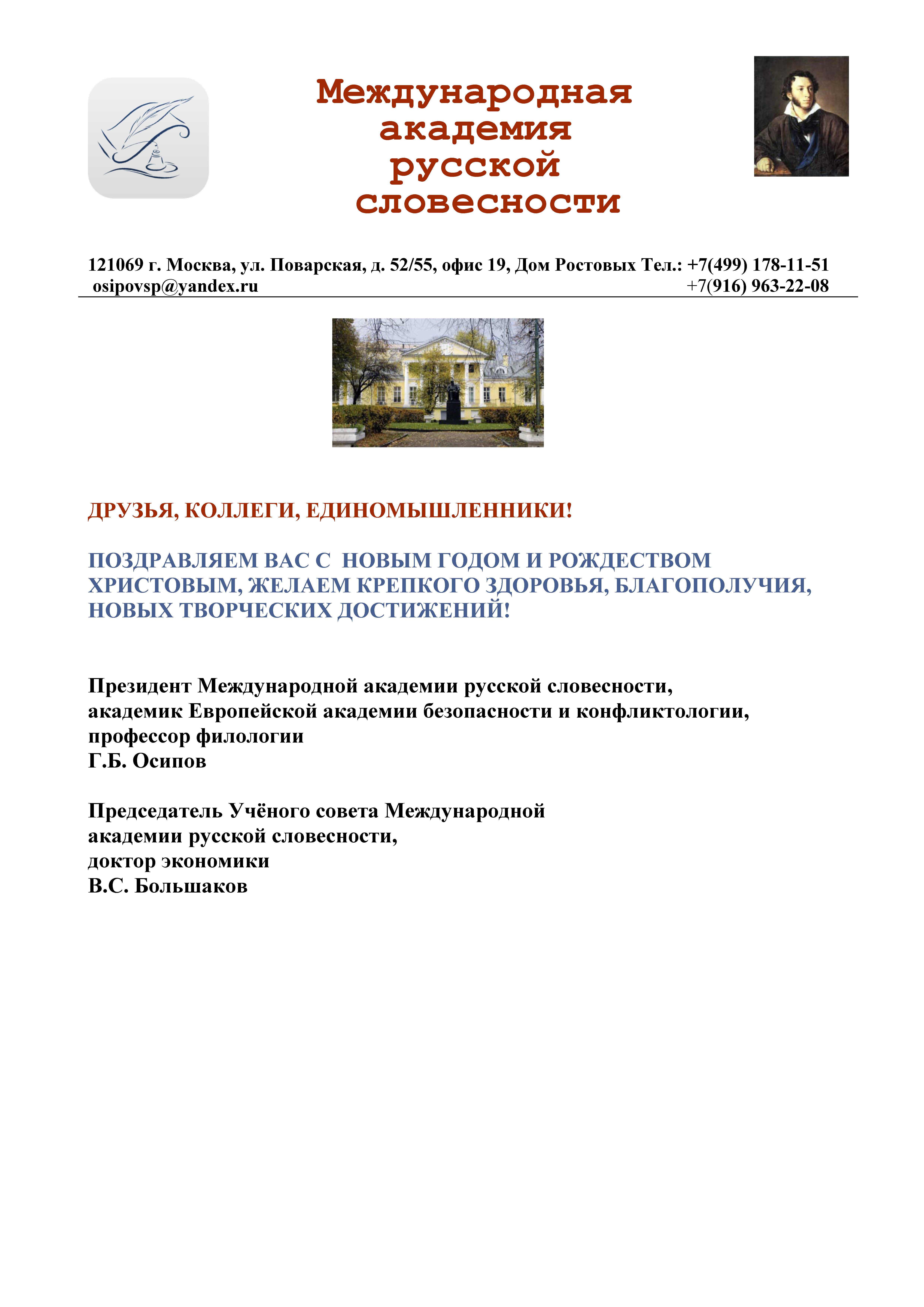 Международная академия русской словесности

121069 г. Москва, ул. Поварская, д. 52/55, офис 19, Дом Ростовых Тел.: +7(499) 178-11-51
osipovsp@yandex.ru +7(916) 963-22-08

ДРУЗЬЯ, КОЛЛЕГИ, ЕДИНОМЫШЛЕННИКИ!

ПОЗДРАВЛЯЕМ ВАС С НОВЫМ ГОДОМ И РОЖДЕСТВОМ ХРИСТОВЫМ, ЖЕЛАЕМ КРЕПКОГО ЗДОРОВЬЯ, БЛАГОПОЛУЧИЯ, НОВЫХ ТВОРЧЕСКИХ ДОСТИЖЕНИЙ!

Президент Международной академии русской словесности,
академик Европейской академии безопасности и конфликтологии,
профессор филологии
Г.Б. Осипов

Председатель Учёного совета Международной
академии русской словесности,
доктор экономики
В.С. Большаков